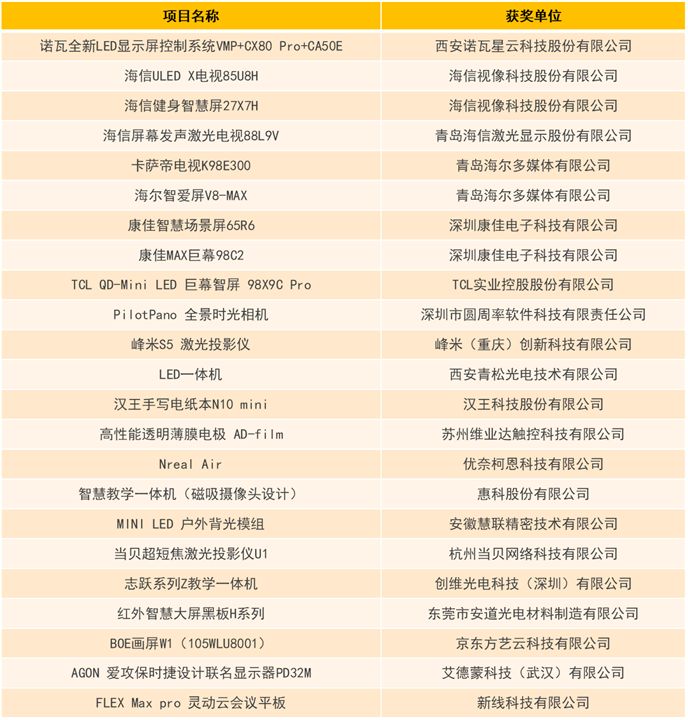 | 项目名称 | 获奖单位 |
|---|---|
| 诺瓦全新LED显示屏控制系统VMP+CX80 Pro+CA50E | 西安诺瓦星云科技股份有限公司 |
| 海信ULED X电视85U8H | 海信视像科技股份有限公司 |
| 海信健身智慧屏27X7H | 海信视像科技股份有限公司 |
| 海信屏幕发声激光电视88L9V | 青岛海信激光显示股份有限公司 |
| 卡萨帝电视K98E300 | 青岛海尔多媒体有限公司 |
| 海尔智爱屏V8-MAX | 青岛海尔多媒体有限公司 |
| 康佳智慧场景屏65R6 | 深圳康佳电子科技有限公司 |
| 康佳MAX巨幕98C2 | 深圳康佳电子科技有限公司 |
| TCL QD-Mini LED 巨幕智屏 98X9C Pro | TCL实业控股股份有限公司 |
| PilotPano 全景时光相机 | 深圳市圆周率软件科技有限责任公司 |
| 峰米S5 激光投影仪 | 峰米（重庆）创新科技有限公司 |
| LED一体机 | 西安青松光电技术有限公司 |
| 汉王手写电纸本N10 mini | 汉王科技股份有限公司 |
| 高性能透明薄膜电极 AD-film | 苏州维业达触控科技有限公司 |
| Nreal Air | 优奈柯恩科技有限公司 |
| 智慧教学一体机（磁吸摄像头设计） | 惠科股份有限公司 |
| MINI LED 户外背光模组 | 安徽慧联精密技术有限公司 |
| 当贝超短焦激光投影仪U1 | 杭州当贝网络科技有限公司 |
| 志跃系列Z教学一体机 | 创维光电科技（深圳）有限公司 |
| 红外智慧大屏黑板H系列 | 东莞市安道光电材料制造有限公司 |
| BOE画屏W1（105WLU8001） | 京东方艺云科技有限公司 |
| AGON 爱攻保时捷设计联名显示器PD32M | 艾德蒙科技（武汉）有限公司 |
| FLEX Max pro 灵动云会议平板 | 新线科技有限公司 |